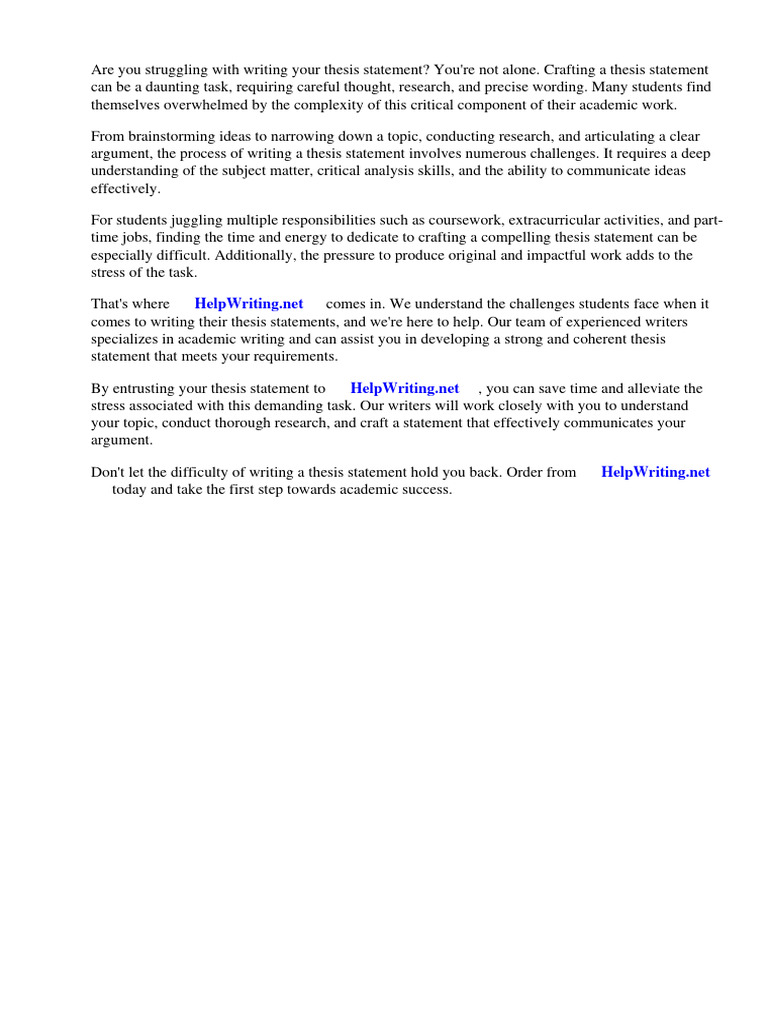 Are you struggling with writing your thesis statement? You're not alone. Crafting a thesis statement can be a daunting task, requiring careful thought, research, and precise wording. Many students find themselves overwhelmed by the complexity of this critical component of their academic work.

From brainstorming ideas to narrowing down a topic, conducting research, and articulating a clear argument, the process of writing a thesis statement involves numerous challenges. It requires a deep understanding of the subject matter, critical analysis skills, and the ability to communicate ideas effectively.

For students juggling multiple responsibilities such as coursework, extracurricular activities, and part-time jobs, finding the time and energy to dedicate to crafting a compelling thesis statement can be especially difficult. Additionally, the pressure to produce original and impactful work adds to the stress of the task.

That's where HelpWriting.net comes in. We understand the challenges students face when it comes to writing their thesis statements, and we're here to help. Our team of experienced writers specializes in academic writing and can assist you in developing a strong and coherent thesis statement that meets your requirements.

By entrusting your thesis statement to HelpWriting.net , you can save time and alleviate the stress associated with this demanding task. Our writers will work closely with you to understand your topic, conduct thorough research, and craft a statement that effectively communicates your argument.

Don't let the difficulty of writing a thesis statement hold you back. Order from HelpWriting.net today and take the first step towards academic success.